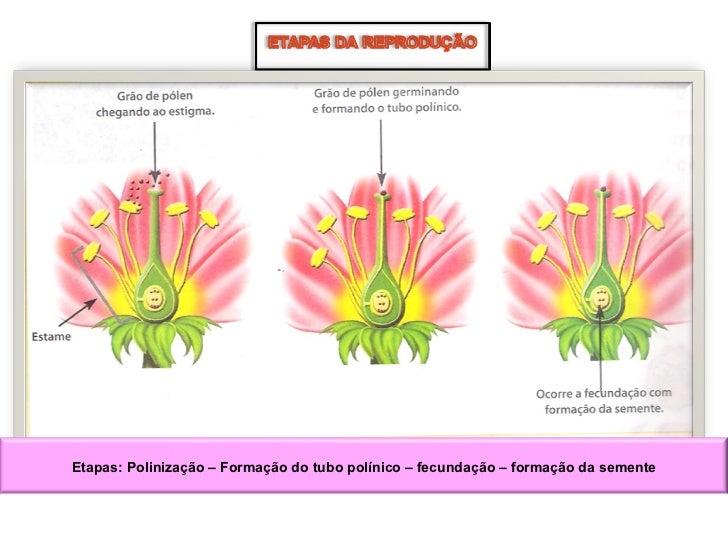 ETAPAS DA REPRODUÇÃO

Grão de pólen chegando ao estigma.

Grão de pólen germinando e formando o tubo polínico.

Estame

Ocorre a fecundação com formação da semente.

Etapas: Polinização – Formação do tubo polínico – fecundação – formação da semente